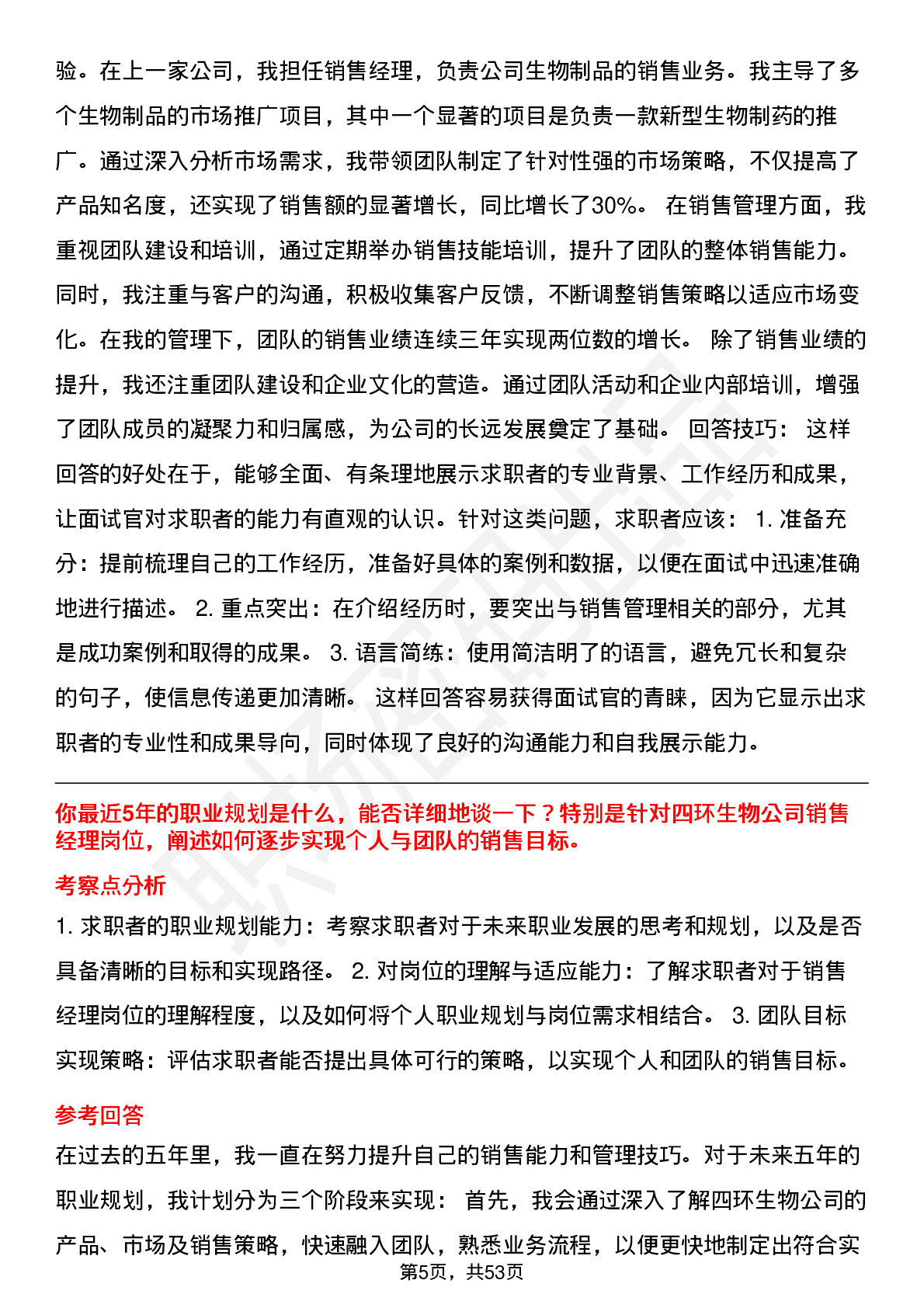 验。在上一家公司，我担任销售经理，负责公司生物制品的销售业务。我主导了多个生物制品的市场推广项目，其中一个显著的项目是负责一款新型生物制药的推广。通过深入分析市场需求，我带领团队制定了针对性强的市场策略，不仅提高了产品知名度，还实现了销售额的显著增长，同比增长了30%。 在销售管理方面，我重视团队建设和培训，通过定期举办销售技能培训，提升了团队的整体销售能力。同时，我注重与客户的沟通，积极收集客户反馈，不断调整销售策略以适应市场变化。在我的管理下，团队的销售业绩连续三年实现两位数的增长。 除了销售业绩的提升，我还注重团队建设和企业文化的营造。通过团队活动和企业内部培训，增强了团队成员的凝聚力和归属感，为公司的长远发展奠定了基础。 回答技巧： 这样回答的好处在于，能够全面、有条理地展示求职者的专业背景、工作经历和成果，让面试官对求职者的能力有直观的认识。针对这类问题，求职者应该： 1. 准备充分：提前梳理自己的工作经历，准备好具体的案例和数据，以便在面试中迅速准确地进行描述。 2. 重点突出：在介绍经历时，要突出与销售管理相关的部分，尤其是成功案例和取得的成果。 3. 语言简练：使用简洁明了的语言，避免冗长和复杂的句子，使信息传递更加清晰。 这样回答容易获得面试官的青睐，因为它显示出求职者的专业性和成果导向，同时体现了良好的沟通能力和自我展示能力。

你最近5年的职业规划是什么，能否详细地谈一下？特别是针对四环生物公司销售经理岗位，阐述如何逐步实现个人与团队的销售目标。

考察点分析

1. 求职者的职业规划能力：考察求职者对于未来职业发展的思考和规划，以及是否具备清晰的目标和实现路径。 2. 对岗位的理解与适应能力：了解求职者对于销售经理岗位的理解程度，以及如何将个人职业规划与岗位需求相结合。 3. 团队目标实现策略：评估求职者能否提出具体可行的策略，以实现个人和团队的销售目标。

参考回答

在过去的五年里，我一直在努力提升自己的销售能力和管理技巧。对于未来五年的职业规划，我计划分为三个阶段来实现： 首先，我会通过深入了解四环生物公司的产品、市场及销售策略，快速融入团队，熟悉业务流程，以便更快地制定出符合实

第5页，共53页